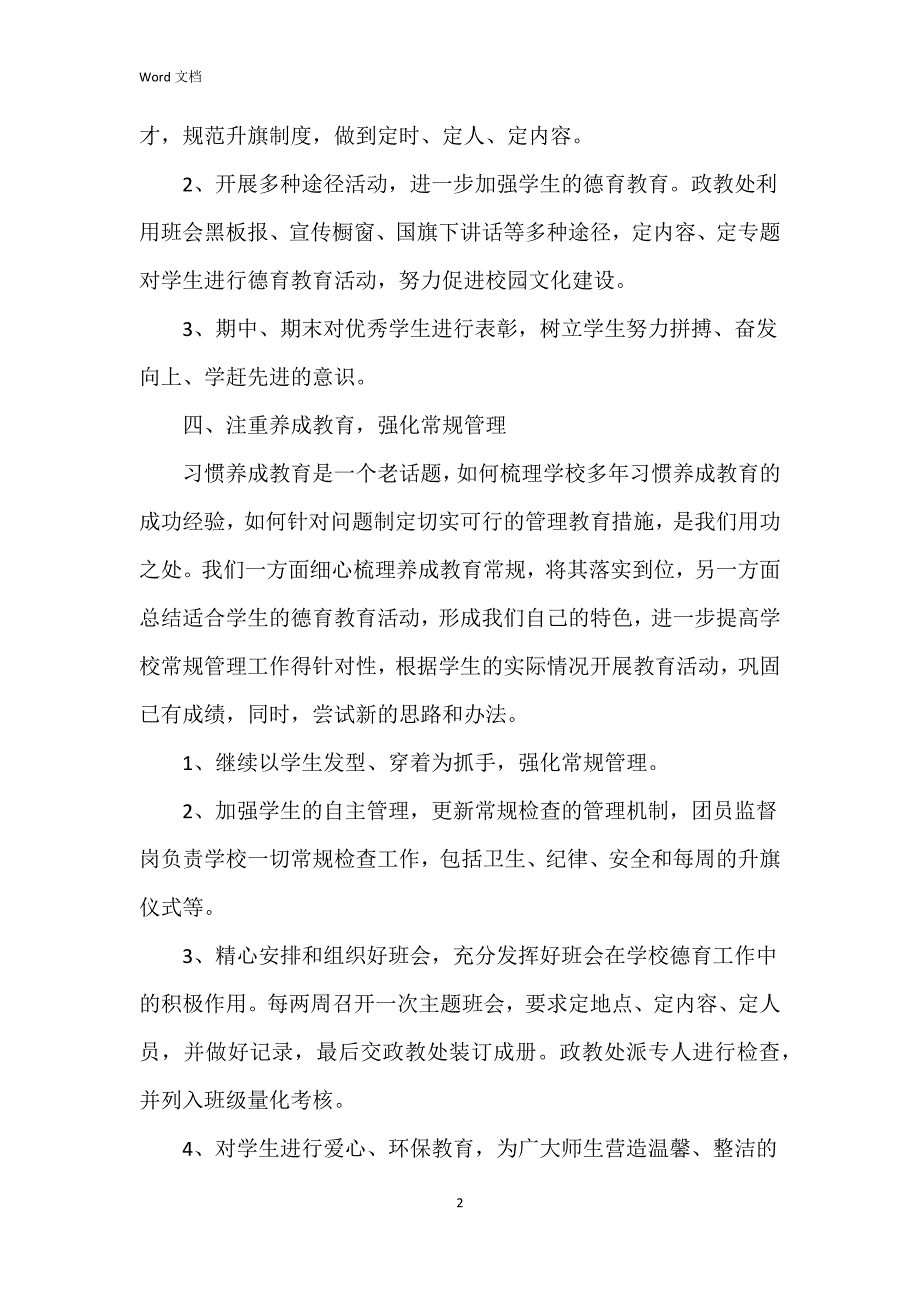 Word 文档

才，规范升旗制度，做到定时、定人、定内容。

2、开展多种途径活动，进一步加强学生的德育教育。政教处利用班会黑板报、宣传橱窗、国旗下讲话等多种途径，定内容、定专题对学生进行德育教育活动，努力促进校园文化建设。

3、期中、期末对优秀学生进行表彰，树立学生努力拼搏、奋发向上、学赶先进的意识。

四、注重养成教育，强化常规管理

习惯养成教育是一个老话题，如何梳理学校多年习惯养成教育的成功经验，如何针对问题制定切实可行的管理教育措施，是我们用功之处。我们一方面细心梳理养成教育常规，将其落实到位，另一方面总结适合学生的德育教育活动，形成我们自己的特色，进一步提高学校常规管理工作得针对性，根据学生的实际情况开展教育活动，巩固已有成绩，同时，尝试新的思路和办法。

1、继续以学生发型、穿着为抓手，强化常规管理。

2、加强学生的自主管理，更新常规检查的管理机制，团员监督岗负责学校一切常规检查工作，包括卫生、纪律、安全和每周的升旗仪式等。

3、精心安排和组织好班会，充分发挥好班会在学校德育工作中的积极作用。每两周召开一次主题班会，要求定地点、定内容、定人员，并做好记录，最后交政教处装订成册。政教处派专人进行检查，并列入班级量化考核。

4、对学生进行爱心、环保教育，为广大师生营造温馨、整洁的

2